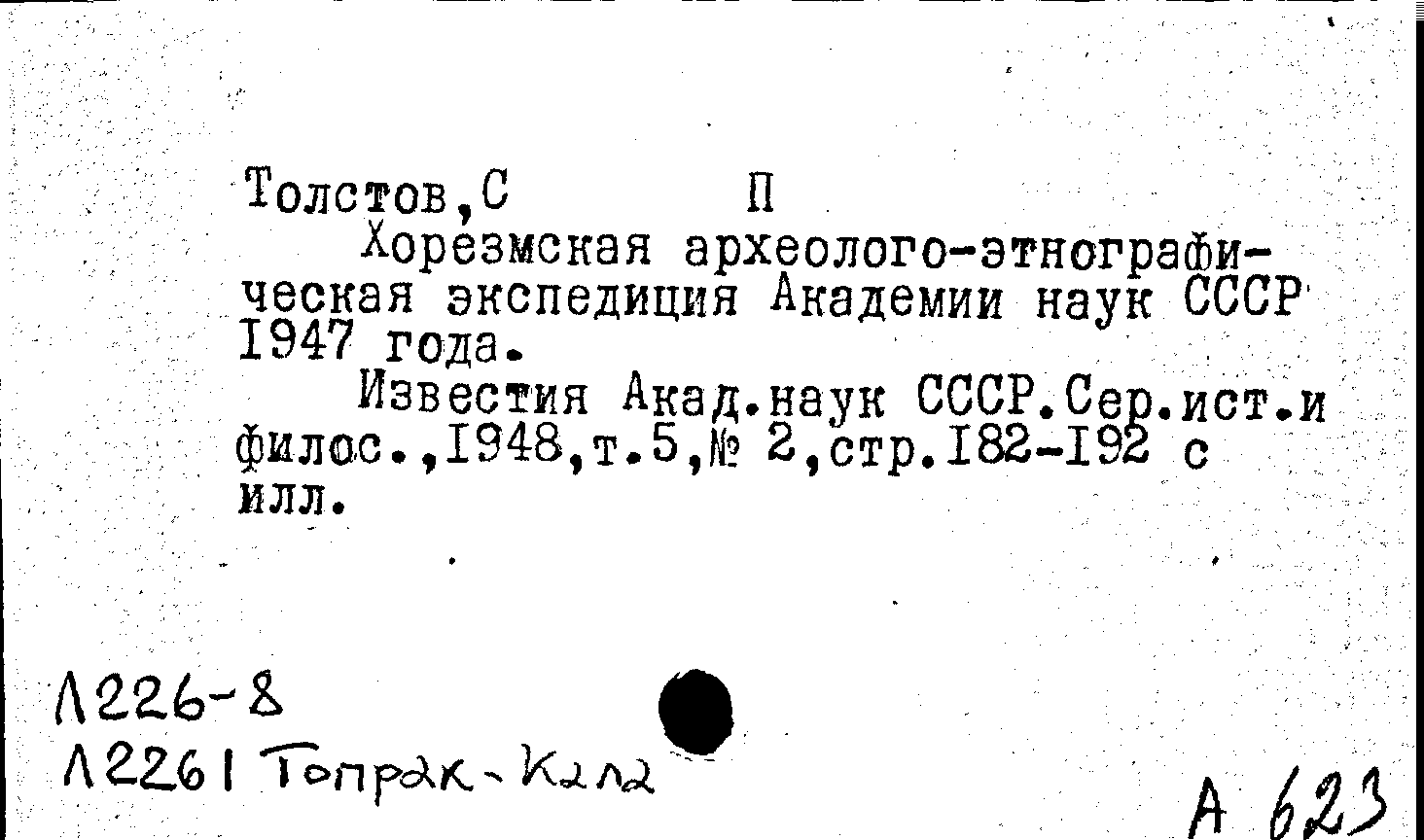 Толстов,С П

Хорезмская археолого-этнографическая экспедиция Академии наук СССР 1947 года.

Известия Акад.наук СССР.Сер.ист.и филос.,1948,т.5,№ 2,стр.182-192 с илл.

Л226-8
Л2261 Топрак-Кала

А 623